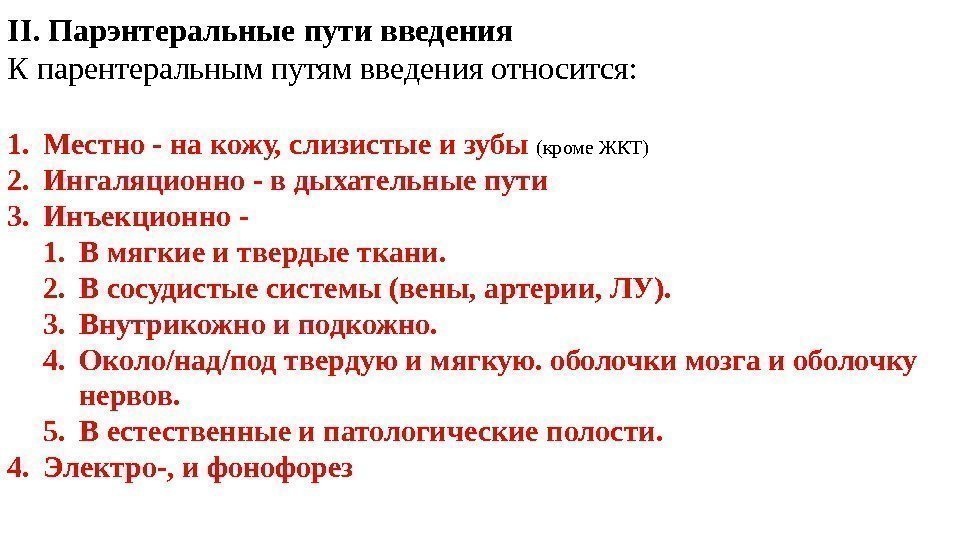 II. Парэнтеральные пути введения
К парентеральным путям введения относится:

1. Местно - на кожу, слизистые и зубы (кроме ЖКТ)
2. Ингаляционно - в дыхательные пути
3. Инъекционно -
1. В мягкие и твердые ткани.
2. В сосудистые системы (вены, артерии, ЛУ).
3. Внутрикожно и подкожно.
4. Около/над/под твердую и мягкую. оболочки мозга и оболочку нервов.
5. В естественные и патологические полости.
4. Электро-, и фонофорез